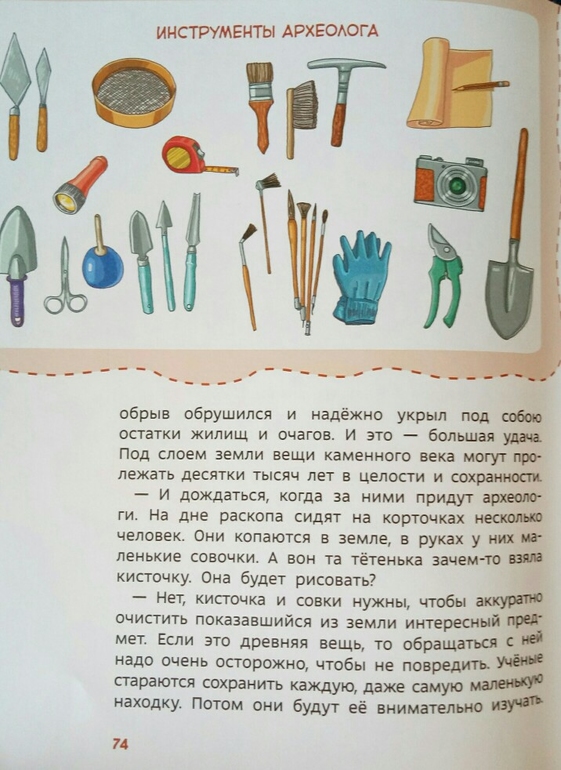 ИНСТРУМЕНТЫ АРХЕОЛОГА

обрыв обрушился и надёжно укрыл под собою остатки жилищ и очагов. И это — большая удача. Под слоем земли вещи каменного века могут пролежать десятки тысяч лет в целости и сохранности.

— И дождаться, когда за ними придут археологи. На дне раскопа сидят на корточках несколько человек. Они копаются в земле, в руках у них маленькие совочки. А вон та тётенька зачем-то взяла кисточку. Она будет рисовать?

— Нет, кисточка и совки нужны, чтобы аккуратно очистить показавшийся из земли интересный предмет. Если это древняя вещь, то обращаться с ней надо очень осторожно, чтобы не повредить. Учёные стараются сохранить каждую, даже самую маленькую находку. Потом они будут её внимательно изучать.

74